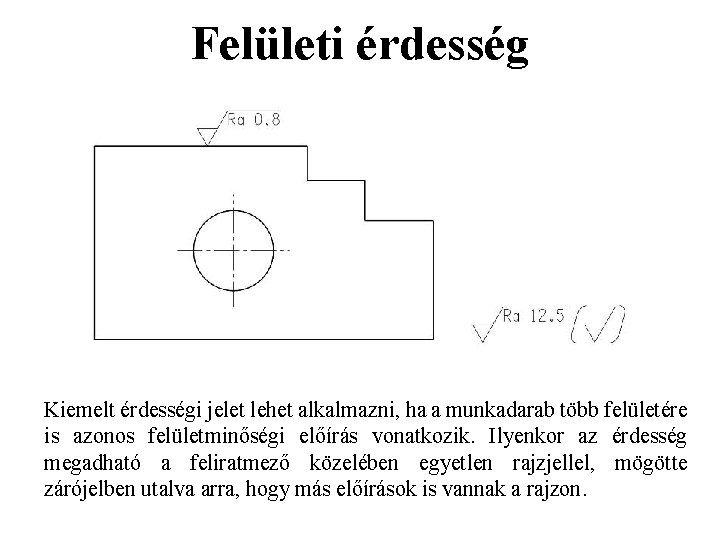 Felületi érdesség

Ra 0.8

Ra 12.5

Kiemelt érdességi jelet lehet alkalmazni, ha a munkadarab több felületére is azonos felületminőségi előírás vonatkozik. Ilyenkor az érdesség megadható a feliratmező közelében egyetlen rajzjellel, mögötte zárójelben utalva arra, hogy más előírások is vannak a rajzon.